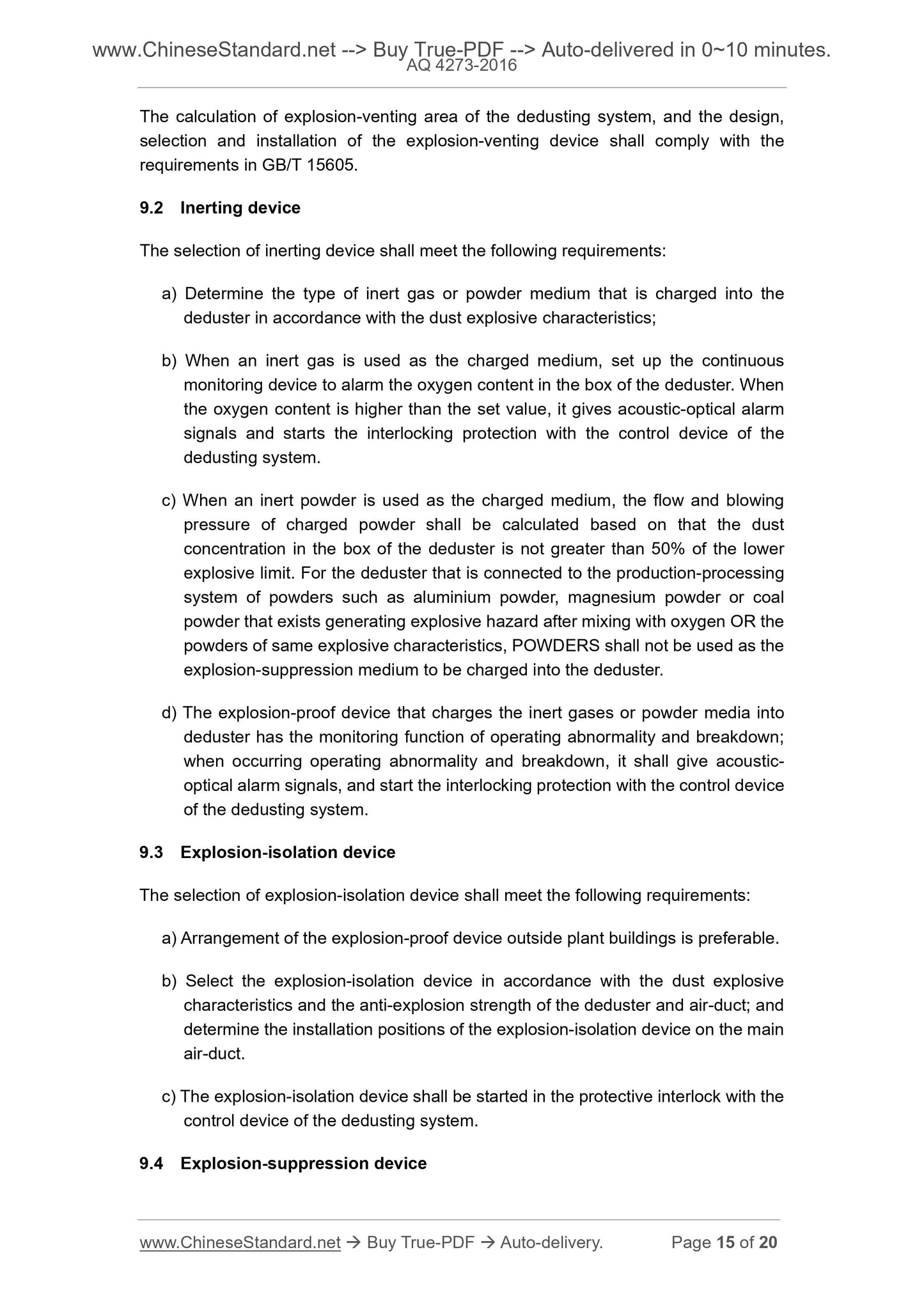 www.ChineseStandard.net --> Buy True-PDF --> Auto-delivered in 0~10 minutes.
AQ 4273-2016

The calculation of explosion-venting area of the dedusting system, and the design, selection and installation of the explosion-venting device shall comply with the requirements in GB/T 15605.

9.2 Inerting device

The selection of inerting device shall meet the following requirements:

a) Determine the type of inert gas or powder medium that is charged into the deduster in accordance with the dust explosive characteristics;

b) When an inert gas is used as the charged medium, set up the continuous monitoring device to alarm the oxygen content in the box of the deduster. When the oxygen content is higher than the set value, it gives acoustic-optical alarm signals and starts the interlocking protection with the control device of the dedusting system.

c) When an inert powder is used as the charged medium, the flow and blowing pressure of charged powder shall be calculated based on that the dust concentration in the box of the deduster is not greater than 50% of the lower explosive limit. For the deduster that is connected to the production-processing system of powders such as aluminium powder, magnesium powder or coal powder that exists generating explosive hazard after mixing with oxygen OR the powders of same explosive characteristics, POWDERS shall not be used as the explosion-suppression medium to be charged into the deduster.

d) The explosion-proof device that charges the inert gases or powder media into deduster has the monitoring function of operating abnormality and breakdown; when occurring operating abnormality and breakdown, it shall give acoustic-optical alarm signals, and start the interlocking protection with the control device of the dedusting system.

9.3 Explosion-isolation device

The selection of explosion-isolation device shall meet the following requirements:

a) Arrangement of the explosion-proof device outside plant buildings is preferable.

b) Select the explosion-isolation device in accordance with the dust explosive characteristics and the anti-explosion strength of the deduster and air-duct; and determine the installation positions of the explosion-isolation device on the main air-duct.

c) The explosion-isolation device shall be started in the protective interlock with the control device of the dedusting system.

9.4 Explosion-suppression device

www.ChineseStandard.net → Buy True-PDF → Auto-delivery. Page 15 of 20